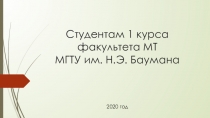 Студентам 1 курса факультета МТ МГТУ им. Н.Э. Баумана

2020 год